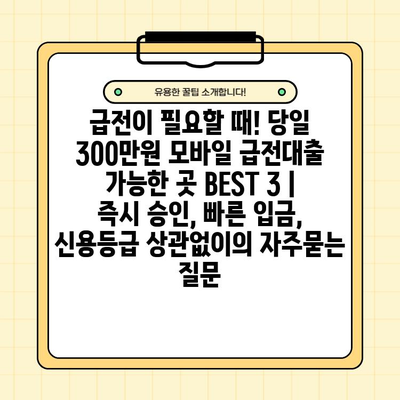 유용한 꿀팁 소개합니다!

급전이 필요할 때! 당일 300만원 모바일 급전대출 가능한 곳 BEST 3 | 즉시 승인, 빠른 입금, 신용등급 상관없이의 자주묻는 질문